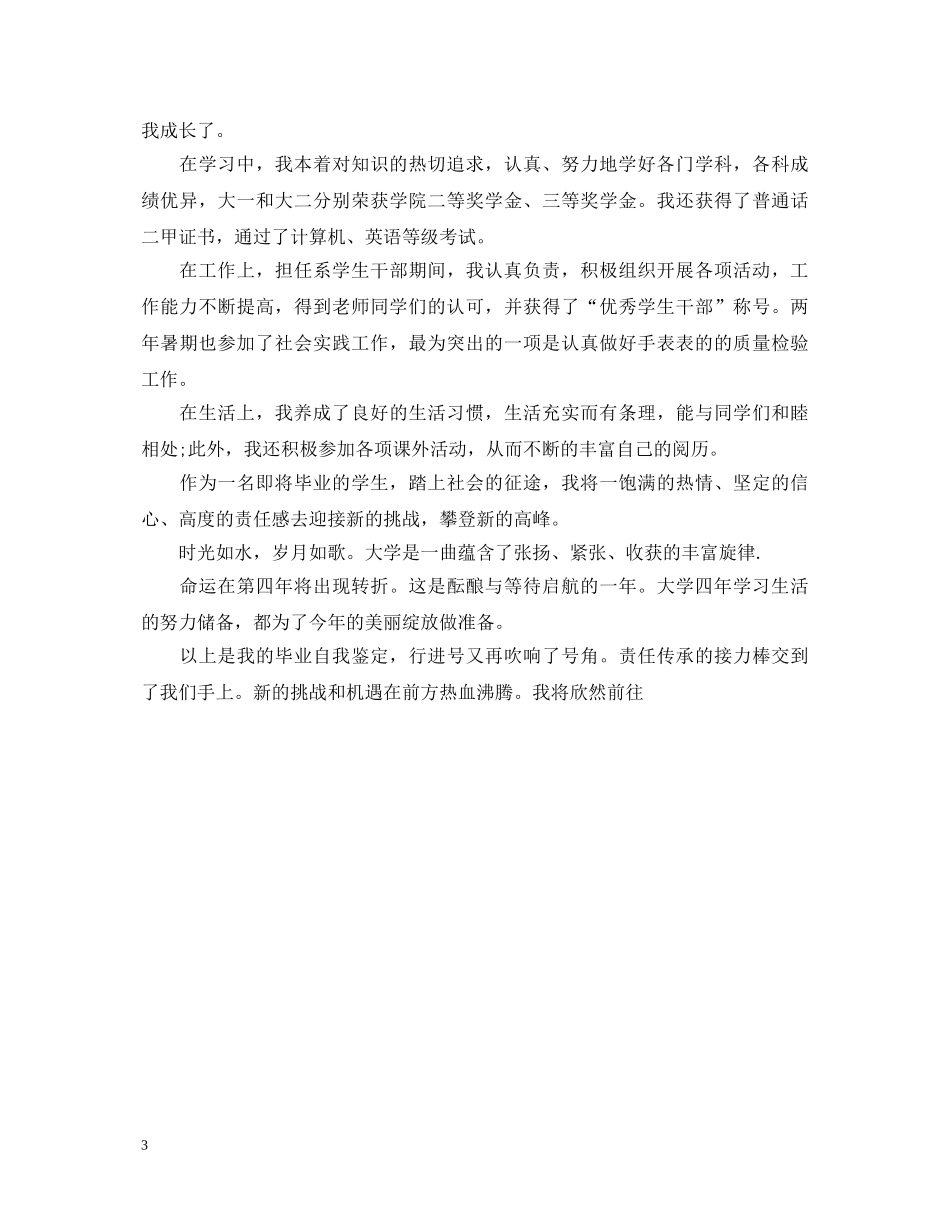 我成长了。

在学习中，我本着对知识的热切追求，认真、努力地学好各门学科，各科成绩优异，大一和大二分别荣获学院二等奖学金、三等奖学金。我还获得了普通话二甲证书，通过了计算机、英语等级考试。

在工作上，担任系学生干部期间，我认真负责，积极组织开展各项活动，工作能力不断提高，得到老师同学们的认可，并获得了“优秀学生干部”称号。两年暑期也参加了社会实践工作，最为突出的一项是认真做好手表表的的质量检验工作。

在生活上，我养成了良好的生活习惯，生活充实而有条理，能与同学们和睦相处;此外，我还积极参加各项课外活动，从而不断的丰富自己的阅历。

作为一名即将毕业的学生，踏上社会的征途，我将一饱满的热情、坚定的信心、高度的责任感去迎接新的挑战，攀登新的高峰。

时光如水，岁月如歌。大学是一曲蕴含了张扬、紧张、收获的丰富旋律.

命运在第四年将出现转折。这是酝酿与等待启航的一年。大学四年学习生活的努力储备，都为了今年的美丽绽放做准备。

以上是我的毕业自我鉴定，行进号又再吹响了号角。责任传承的接力棒交到了我们手上。新的挑战和机遇在前方热血沸腾。我将欣然前往

3